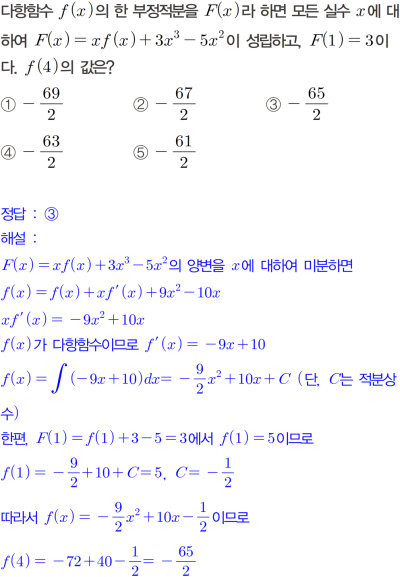 다항함수 $f(x)$의 한 부정적분을 $F(x)$라 하면 모든 실수 $x$에 대하여 $F(x)=xf(x)+3x^3-5x^2$이 성립하고, $F(1)=3$이다. $f(4)$의 값은?

① $-\frac{69}{2}$ ② $-\frac{67}{2}$ ③ $-\frac{65}{2}$
④ $-\frac{63}{2}$ ⑤ $-\frac{61}{2}$

정답 : ③
해설 :
$F(x)=xf(x)+3x^3-5x^2$의 양변을 $x$에 대하여 미분하면
$f(x)=f(x)+xf'(x)+9x^2-10x$
$xf'(x)=-9x^2+10x$
$f(x)$가 다항함수이므로 $f'(x)=-9x+10$
$f(x)=\int(-9x+10)dx=-\frac{9}{2}x^2+10x+C$ (단, $C$는 적분상수)
한편, $F(1)=f(1)+3-5=3$에서 $f(1)=5$이므로
$f(1)=-\frac{9}{2}+10+C=5$, $C=-\frac{1}{2}$
따라서 $f(x)=-\frac{9}{2}x^2+10x-\frac{1}{2}$이므로
$f(4)=-72+40-\frac{1}{2}=-\frac{65}{2}$